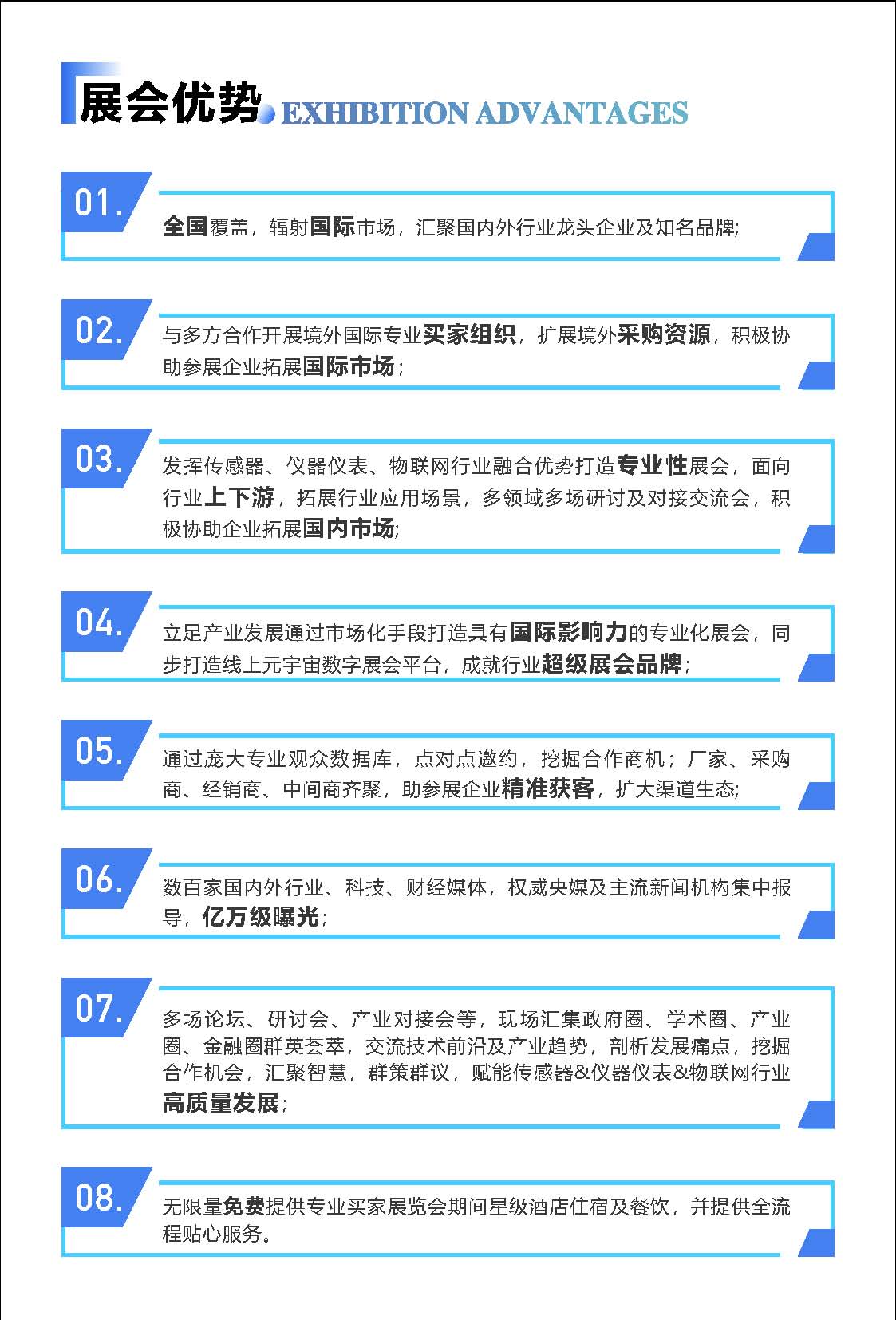 展会优势 EXHIBITION ADVANTAGES

01.

全国覆盖，辐射国际市场，汇聚国内外行业龙头企业及知名品牌;

02.

与多方合作开展境外国际专业买家组织，扩展境外采购资源，积极协助参展企业拓展国际市场；

03.

发挥传感器、仪器仪表、物联网行业融合优势打造专业性展会，面向行业上下游，拓展行业应用场景，多领域多场研讨及对接交流会，积极协助企业拓展国内市场;

04.

立足产业发展通过市场化手段打造具有国际影响力的专业化展会，同步打造线上元宇宙数字展会平台，成就行业超级展会品牌；

05.

通过庞大专业观众数据库，点对点邀约，挖掘合作商机；厂家、采购商、经销商、中间商齐聚，助参展企业精准获客，扩大渠道生态;

06.

数百家国内外行业、科技、财经媒体，权威央媒及主流新闻机构集中报导，亿万级曝光；

07.

多场论坛、研讨会、产业对接会等，现场汇集政府圈、学术圈、产业圈、金融圈群英荟萃，交流技术前沿及产业趋势，剖析发展痛点，挖掘合作机会，汇聚智慧，群策群议，赋能传感器&仪器仪表&物联网行业高质量发展；

08.

无限量免费提供专业买家展览会期间星级酒店住宿及餐饮，并提供全流程贴心服务。